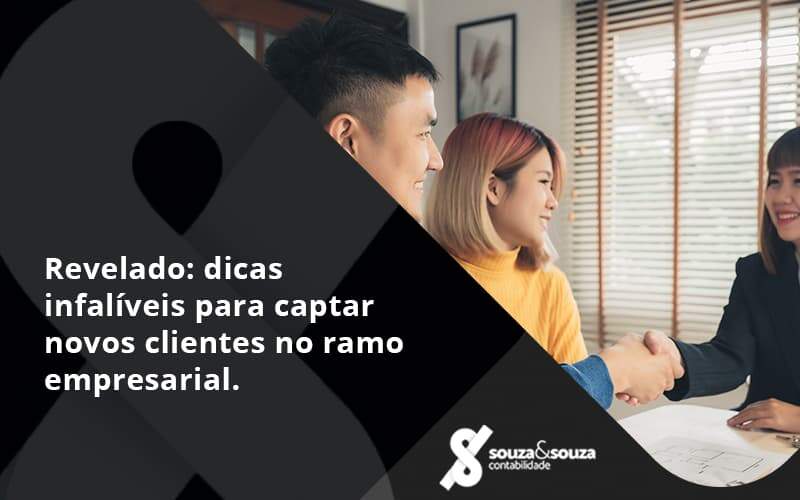 Revelado: dicas infalíveis para captar novos clientes no ramo empresarial.

souza&souza
contabilidade